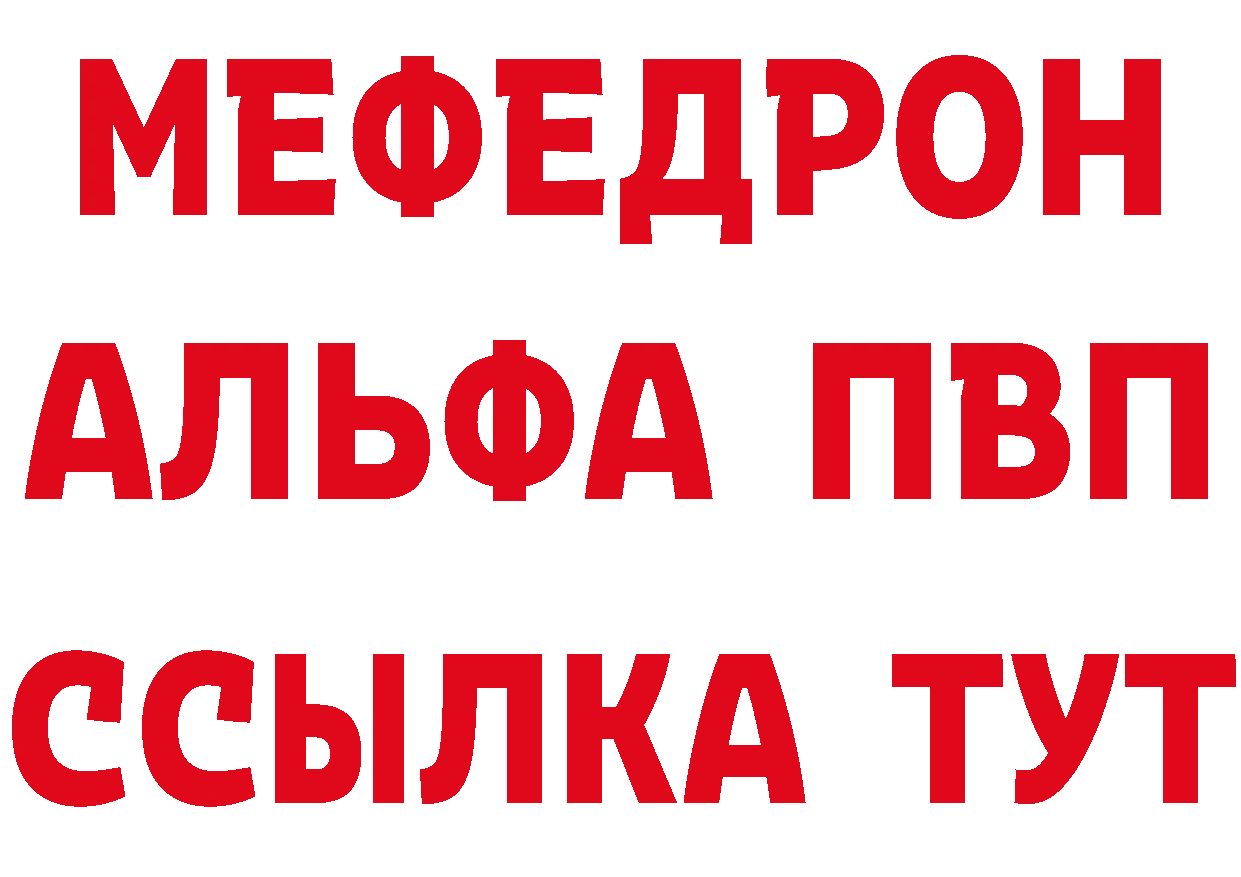 МЕФЕДРОН
АЛЬФА ПВП
ССЫЛКА ТУТ